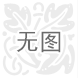 无图